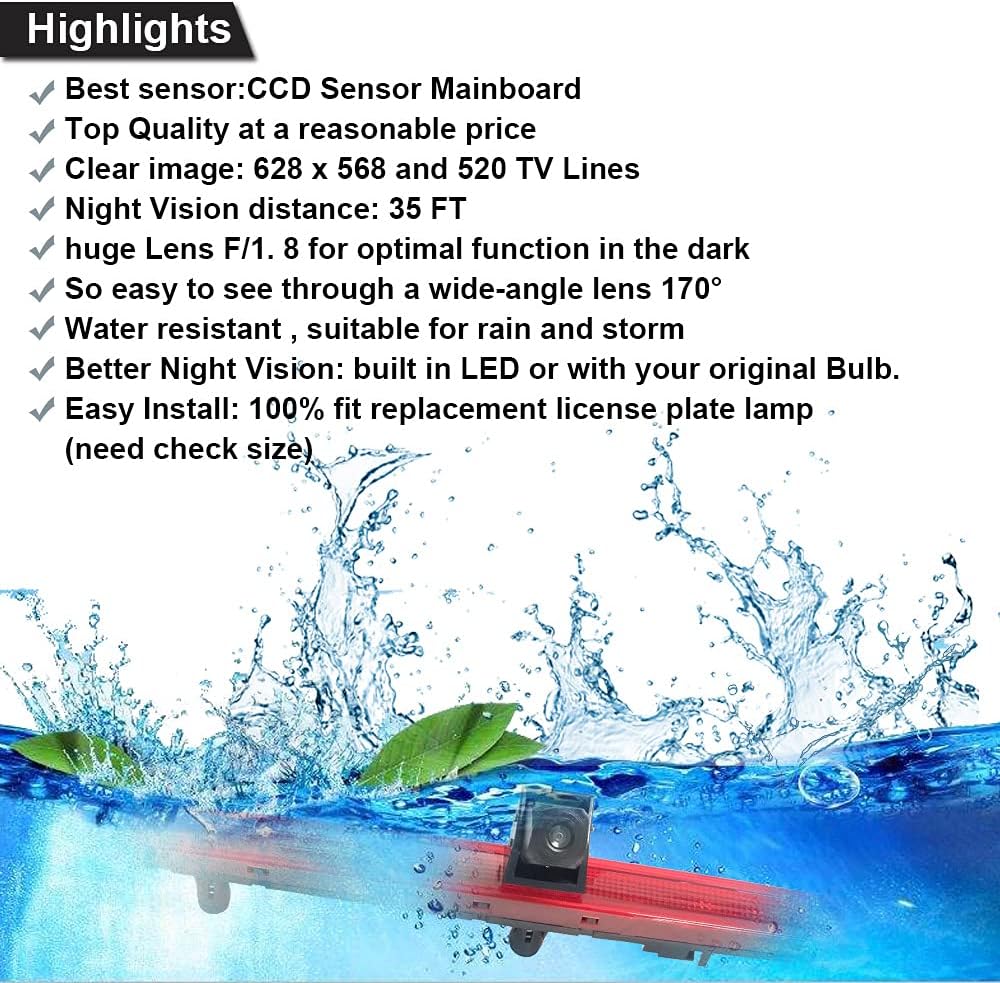 Highlights

✓ Best sensor:CCD Sensor Mainboard
✓ Top Quality at a reasonable price
✓ Clear image: 628 x 568 and 520 TV Lines
✓ Night Vision distance: 35 FT
✓ huge Lens F/1. 8 for optimal function in the dark
✓ So easy to see through a wide-angle lens 170°
✓ Water resistant , suitable for rain and storm
✓ Better Night Vision: built in LED or with your original Bulb.
✓ Easy Install: 100% fit replacement license plate lamp (need check size)